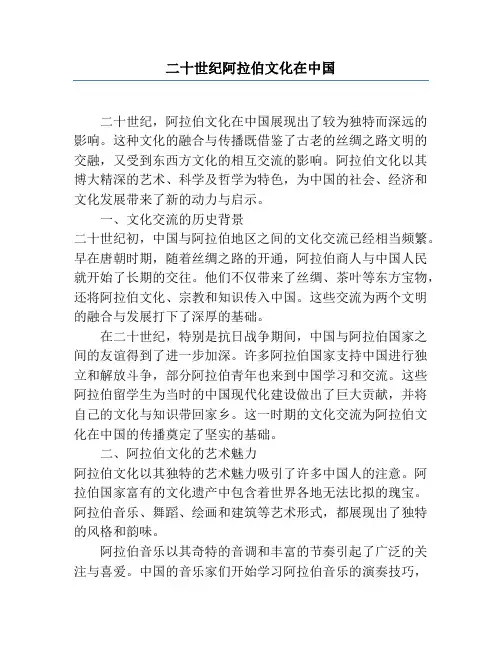 二十世纪阿拉伯文化在中国

二十世纪，阿拉伯文化在中国展现出了较为独特而深远的影响。这种文化的融合与传播既借鉴了古老的丝绸之路文明的交融，又受到东西方文化的相互交流的影响。阿拉伯文化以其博大精深的艺术、科学及哲学为特色，为中国的社会、经济和文化发展带来了新的动力与启示。

一、文化交流的历史背景

二十世纪初，中国与阿拉伯地区之间的文化交流已经相当频繁。早在唐朝时期，随着丝绸之路的开通，阿拉伯商人与中国人民就开始了长期的交往。他们不仅带来了丝绸、茶叶等东方宝物，还将阿拉伯文化、宗教和知识传入中国。这些交流为两个文明的融合与发展打下了深厚的基础。

在二十世纪，特别是抗日战争期间，中国与阿拉伯国家之间的友谊得到了进一步加深。许多阿拉伯国家支持中国进行独立和解放斗争，部分阿拉伯青年也来到中国学习和交流。这些阿拉伯留学生为当时的中国现代化建设做出了巨大贡献，并将自己的文化与知识带回家乡。这一时期的文化交流为阿拉伯文化在中国的传播奠定了坚实的基础。

二、阿拉伯文化的艺术魅力

阿拉伯文化以其独特的艺术魅力吸引了许多中国人的注意。阿拉伯国家富有的文化遗产中包含着世界各地无法比拟的瑰宝。阿拉伯音乐、舞蹈、绘画和建筑等艺术形式，都展现出了独特的风格和韵味。

阿拉伯音乐以其奇特的音调和丰富的节奏引起了广泛的关注与喜爱。中国的音乐家们开始学习阿拉伯音乐的演奏技巧，